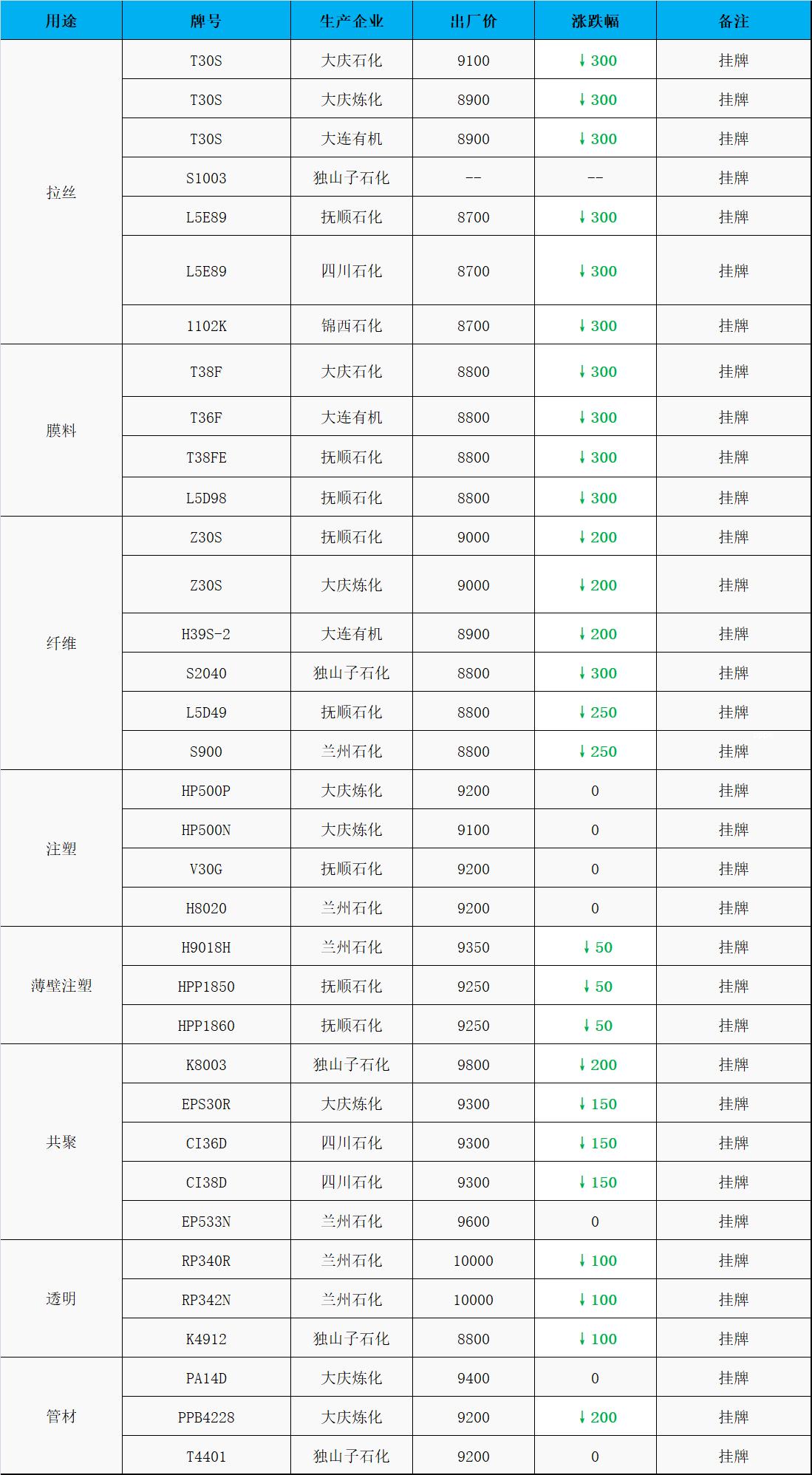 | 用途 | 牌号 | 生产企业 | 出厂价 | 涨跌幅 | 备注 |
|---|---|---|---|---|---|
| 拉丝 | T30S | 大庆石化 | 9100 | ↓300 | 挂牌 |
| | T30S | 大庆炼化 | 8900 | ↓300 | 挂牌 |
| | T30S | 大连有机 | 8900 | ↓300 | 挂牌 |
| | S1003 | 独山子石化 | -- | -- | 挂牌 |
| | L5E89 | 抚顺石化 | 8700 | ↓300 | 挂牌 |
| | L5E89 | 四川石化 | 8700 | ↓300 | 挂牌 |
| | 1102K | 锦西石化 | 8700 | ↓300 | 挂牌 |
| 膜料 | T38F | 大庆石化 | 8800 | ↓300 | 挂牌 |
| | T36F | 大连有机 | 8800 | ↓300 | 挂牌 |
| | T38FE | 抚顺石化 | 8800 | ↓300 | 挂牌 |
| | L5D98 | 抚顺石化 | 8800 | ↓300 | 挂牌 |
| 纤维 | Z30S | 抚顺石化 | 9000 | ↓200 | 挂牌 |
| | Z30S | 大庆炼化 | 9000 | ↓200 | 挂牌 |
| | H39S-2 | 大连有机 | 8900 | ↓200 | 挂牌 |
| | S2040 | 独山子石化 | 8800 | ↓300 | 挂牌 |
| | L5D49 | 抚顺石化 | 8800 | ↓250 | 挂牌 |
| | S900 | 兰州石化 | 8800 | ↓250 | 挂牌 |
| 注塑 | HP500P | 大庆炼化 | 9200 | 0 | 挂牌 |
| | HP500N | 大庆炼化 | 9100 | 0 | 挂牌 |
| | V30G | 抚顺石化 | 9200 | 0 | 挂牌 |
| | H8020 | 兰州石化 | 9200 | 0 | 挂牌 |
| 薄壁注塑 | H9018H | 兰州石化 | 9350 | ↓50 | 挂牌 |
| | HPP1850 | 抚顺石化 | 9250 | ↓50 | 挂牌 |
| | HPP1860 | 抚顺石化 | 9250 | ↓50 | 挂牌 |
| 共聚 | K8003 | 独山子石化 | 9800 | ↓200 | 挂牌 |
| | EPS30R | 大庆炼化 | 9300 | ↓150 | 挂牌 |
| | CI36D | 四川石化 | 9300 | ↓150 | 挂牌 |
| | CI38D | 四川石化 | 9300 | ↓150 | 挂牌 |
| | EP533N | 兰州石化 | 9600 | 0 | 挂牌 |
| 透明 | RP340R | 兰州石化 | 10000 | ↓100 | 挂牌 |
| | RP342N | 兰州石化 | 10000 | ↓100 | 挂牌 |
| | K4912 | 独山子石化 | 8800 | ↓100 | 挂牌 |
| 管材 | PA14D | 大庆炼化 | 9400 | 0 | 挂牌 |
| | PPB4228 | 大庆炼化 | 9200 | ↓200 | 挂牌 |
| | T4401 | 独山子石化 | 9200 | 0 | 挂牌 |